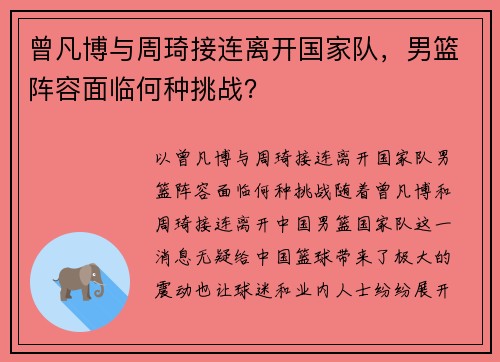 曾凡博与周琦接连离开国家队，男篮阵容面临何种挑战？

以曾凡博与周琦接连离开国家队男篮阵容面临何种挑战随着曾凡博和周琦接连离开中国男篮国家队这一消息无疑给中国篮球带来了极大的震动也让球迷和业内人士纷纷展开